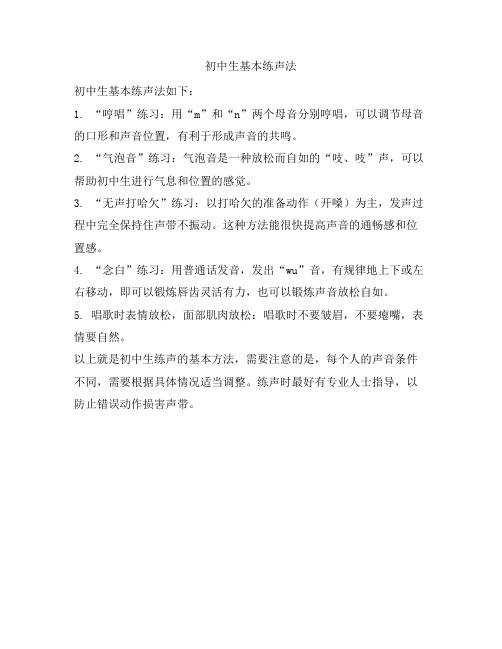 初中生基本练声法

初中生基本练声法如下：

1. “哼唱”练习：用“m”和“n”两个母音分别哼唱，可以调节母音的口形和声音位置，有利于形成声音的共鸣。

2. “气泡音”练习：气泡音是一种放松而自如的“吱、吱”声，可以帮助初中生进行气息和位置的感觉。

3. “无声打哈欠”练习：以打哈欠的准备动作（开嗓）为主，发声过程中完全保持住声带不振动。这种方法能很快提高声音的通畅感和位置感。

4. “念白”练习：用普通话发音，发出“wu”音，有规律地上下或左右移动，即可以锻炼唇齿灵活有力，也可以锻炼声音放松自如。

5. 唱歌时表情放松，面部肌肉放松：唱歌时不要皱眉，不要瘪嘴，表情要自然。

以上就是初中生练声的基本方法，需要注意的是，每个人的声音条件不同，需要根据具体情况适当调整。练声时最好有专业人士指导，以防止错误动作损害声带。